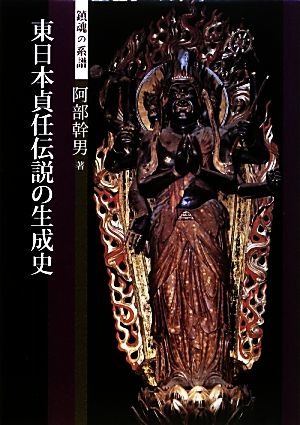 鎮魂の系譜

東日本貞任伝説の生成史

阿部幹男 著